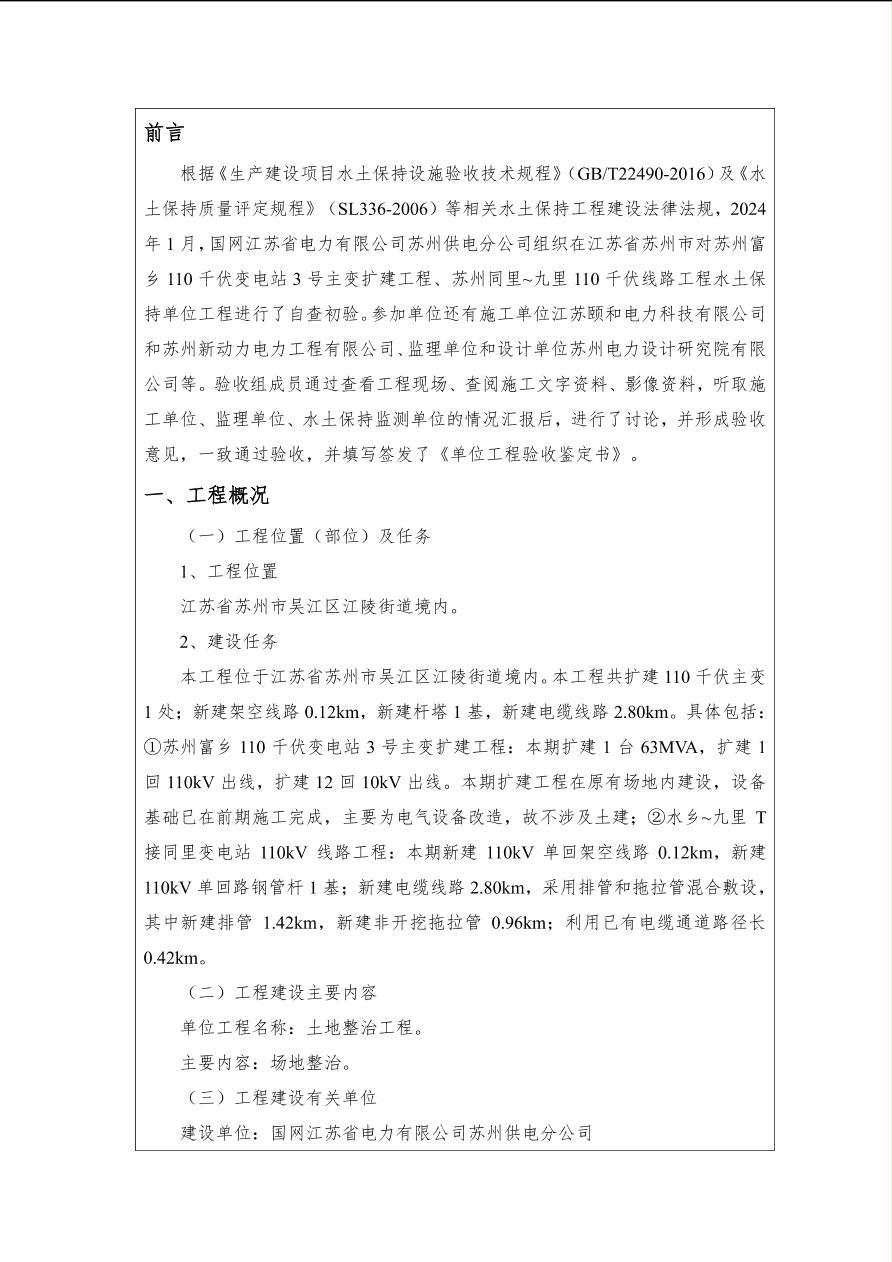 前言

根据《生产建设项目水土保持设施验收技术规程》(GB/T22490-2016)及《水土保持质量评定规程》(SL336-2006)等相关水土保持工程建设法律法规，2024年1月，国网江苏省电力有限公司苏州供电分公司组织在江苏省苏州市对苏州富乡110千伏变电站3号主变扩建工程、苏州同里~九里110千伏线路工程水土保持单位工程进行了自查初验。参加单位还有施工单位江苏颐和电力科技有限公司和苏州新动力电力工程有限公司、监理单位和设计单位苏州电力设计研究院有限公司等。验收组成员通过查看工程现场、查阅施工文字资料、影像资料，听取施工单位、监理单位、水土保持监测单位的情况汇报后，进行了讨论，并形成验收意见，一致通过验收，并填写签发了《单位工程验收鉴定书》。

一、工程概况

（一）工程位置（部位）及任务

1、工程位置

江苏省苏州市吴江区江陵街道境内。

2、建设任务

本工程位于江苏省苏州市吴江区江陵街道境内。本工程共扩建110千伏主变1处；新建架空线路0.12km，新建杆塔1基，新建电缆线路2.80km。具体包括：①苏州富乡110千伏变电站3号主变扩建工程：本期扩建1台63MVA，扩建1回110kV出线，扩建12回10kV出线。本期扩建工程在原有场地内建设，设备基础已在前期施工完成，主要为电气设备改造，故不涉及土建；②水乡~九里T接同里变电站110kV线路工程：本期新建110kV单回架空线路0.12km，新建110kV单回路钢管杆1基；新建电缆线路2.80km，采用排管和拖拉管混合敷设，其中新建排管1.42km，新建非开挖拖拉管0.96km；利用已有电缆通道路径长0.42km。

（二）工程建设主要内容

单位工程名称：土地整治工程。

主要内容：场地整治。

（三）工程建设有关单位

建设单位：国网江苏省电力有限公司苏州供电分公司